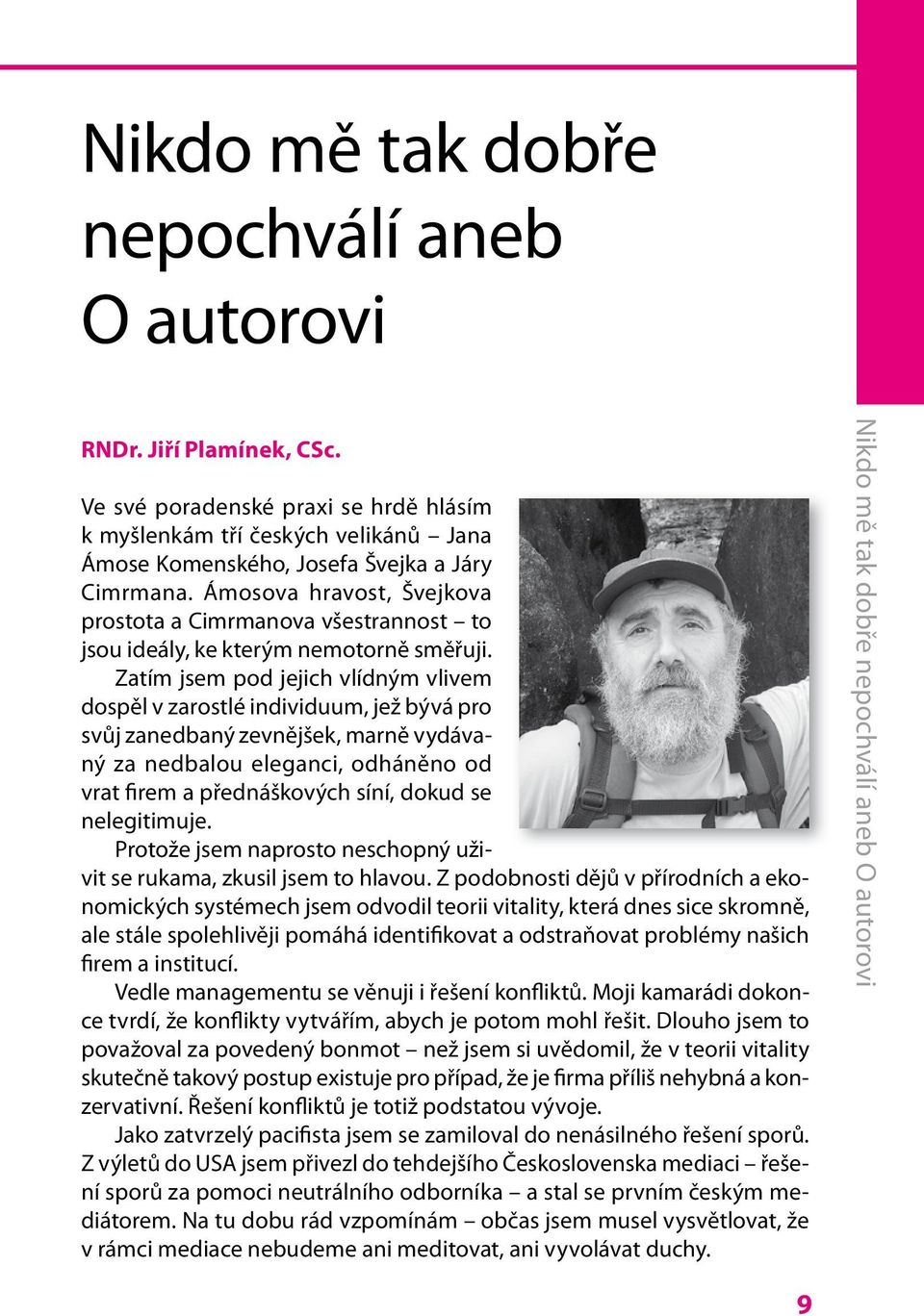 Nikdo mě tak dobře nepochválí aneb O autorovi

RNDr. Jiří Plamínek, CSc.

Ve své poradenské praxi se hrdě hlásím k myšlenkám tří českých velikánů – Jana Ámose Komenského, Josefa Švejka a Járy Cimrmana. Ámosova hravost, Švejkova prostota a Cimrmanova všestrannost – to jsou ideály, ke kterým nemotorně směřuji.

Zatím jsem pod jejich vlídným vlivem dospěl v zarostlé individuum, jež bývá pro svůj zanedbaný zevnějšek, marně vydávaný za nedbalou eleganci, odháněno od vrat firem a přednáškových síní, dokud se nelegitimuje.

Protože jsem naprosto neschopný uživit se rukama, zkusil jsem to hlavou. Z podobnosti dějů v přírodních a ekonomických systémech jsem odvodil teorii vitality, která dnes sice skromně, ale stále spolehlivěji pomáhá identifikovat a odstraňovat problémy našich firem a institucí.

Vedle managementu se věnuji i řešení konfliktů. Moji kamarádi dokonce tvrdí, že konflikty vytvářím, abych je potom mohl řešit. Dlouho jsem to považoval za povedený bonmot – než jsem si uvědomil, že v teorii vitality skutečně takový postup existuje pro případ, že je firma příliš nehybná a konzervativní. Řešení konfliktů je totiž podstatou vývoje.

Jako zatvrzelý pacifista jsem se zamiloval do nenásilného řešení sporů. Z výletů do USA jsem přivezl do tehdejšího Československa mediaci – řešení sporů za pomoci neutrálního odborníka – a stal se prvním českým mediátorem. Na tu dobu rád vzpomínám – občas jsem musel vysvětlovat, že v rámci mediace nebudeme ani meditovat, ani vyvolávat duchy.

Nikdo mě tak dobře nepochválí aneb O autorovi

9